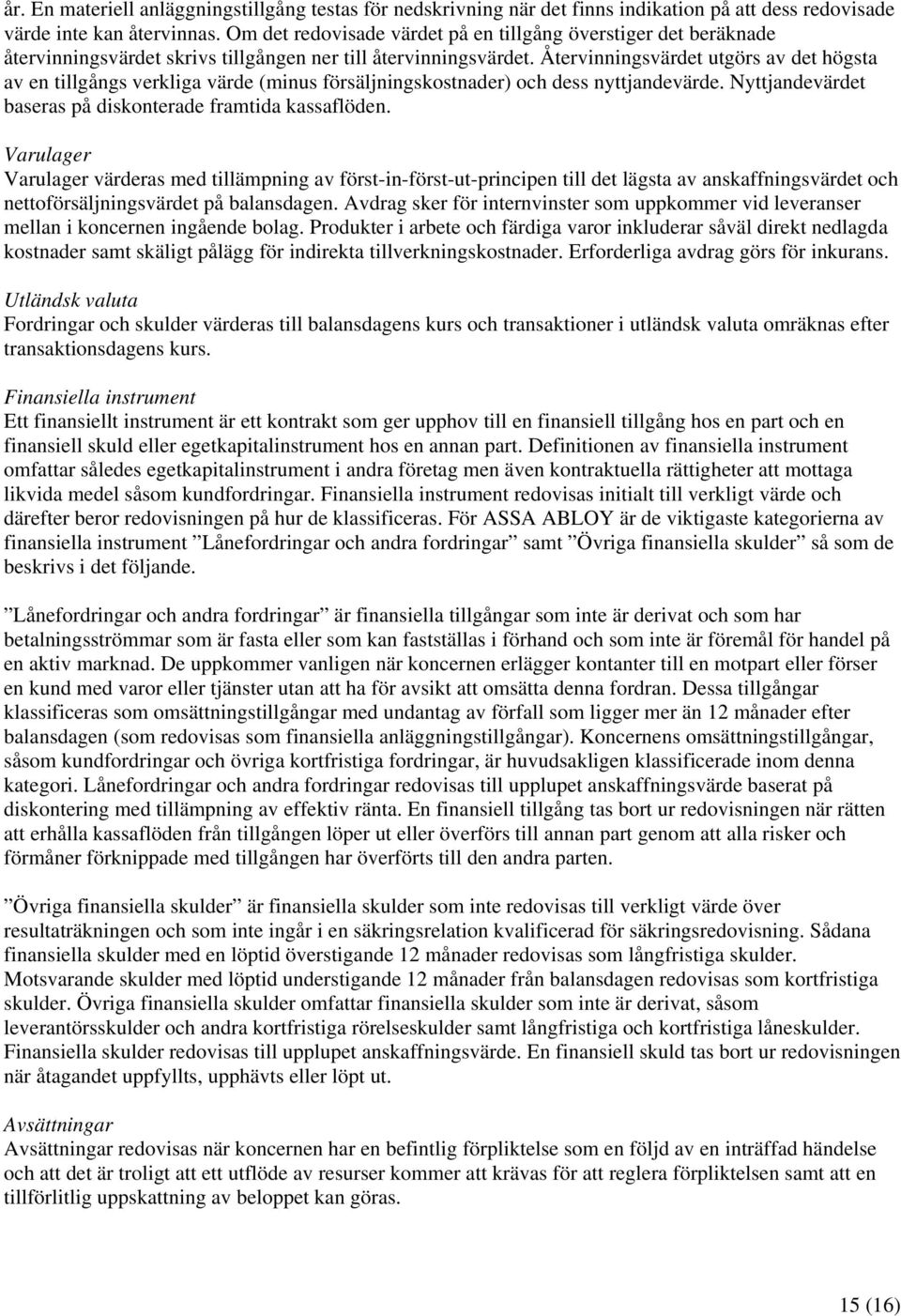 år. En materiell anläggningstillgång testas för nedskrivning när det finns indikation på att dess redovisade värde inte kan återvinnas. Om det redovisade värdet på en tillgång överstiger det beräknade återvinningsvärdet skrivs tillgången ner till återvinningsvärdet. Återvinningsvärdet utgörs av det högsta av en tillgångs verkliga värde (minus försäljningskostnader) och dess nyttjandevärde. Nyttjandevärdet baseras på diskonterade framtida kassaflöden.

Varulager
Varulager värderas med tillämpning av först-in-först-ut-principen till det lägsta av anskaffningsvärdet och nettoförsäljningsvärdet på balansdagen. Avdrag sker för internvinster som uppkommer vid leveranser mellan i koncernen ingående bolag. Produkter i arbete och färdiga varor inkluderar såväl direkt nedlagda kostnader samt skäligt pålägg för indirekta tillverkningskostnader. Erforderliga avdrag görs för inkurans.

Utländsk valuta
Fordringar och skulder värderas till balansdagens kurs och transaktioner i utländsk valuta omräknas efter transaktionsdagens kurs.

Finansiella instrument
Ett finansiellt instrument är ett kontrakt som ger upphov till en finansiell tillgång hos en part och en finansiell skuld eller egetkapitalinstrument hos en annan part. Definitionen av finansiella instrument omfattar således egetkapitalinstrument i andra företag men även kontraktuella rättigheter att mottaga likvida medel såsom kundfordringar. Finansiella instrument redovisas initialt till verkligt värde och därefter beror redovisningen på hur de klassificeras. För ASSA ABLOY är de viktigaste kategorierna av finansiella instrument ”Lånefordringar och andra fordringar” samt ”Övriga finansiella skulder” så som de beskrivs i det följande.

”Lånefordringar och andra fordringar” är finansiella tillgångar som inte är derivat och som har betalningsströmmar som är fasta eller som kan fastställas i förhand och som inte är föremål för handel på en aktiv marknad. De uppkommer vanligen när koncernen erlägger kontanter till en motpart eller förser en kund med varor eller tjänster utan att ha för avsikt att omsätta denna fordran. Dessa tillgångar klassificeras som omsättningstillgångar med undantag av förfall som ligger mer än 12 månader efter balansdagen (som redovisas som finansiella anläggningstillgångar). Koncernens omsättningstillgångar, såsom kundfordringar och övriga kortfristiga fordringar, är huvudsakligen klassificerade inom denna kategori. Lånefordringar och andra fordringar redovisas till upplupet anskaffningsvärde baserat på diskontering med tillämpning av effektiv ränta. En finansiell tillgång tas bort ur redovisningen när rätten att erhålla kassaflöden från tillgången löper ut eller överförs till annan part genom att alla risker och förmåner förknippade med tillgången har överförts till den andra parten.

”Övriga finansiella skulder” är finansiella skulder som inte redovisas till verkligt värde över resultaträkningen och som inte ingår i en säkringsrelation kvalificerad för säkringsredovisning. Sådana finansiella skulder med en löptid överstigande 12 månader redovisas som långfristiga skulder. Motsvarande skulder med löptid understigande 12 månader från balansdagen redovisas som kortfristiga skulder. Övriga finansiella skulder omfattar finansiella skulder som inte är derivat, såsom leverantörsskulder och andra kortfristiga rörelseskulder samt långfristiga och kortfristiga låneskulder. Finansiella skulder redovisas till upplupet anskaffningsvärde. En finansiell skuld tas bort ur redovisningen när åtagandet uppfyllts, upphävts eller löpt ut.

Avsättningar
Avsättningar redovisas när koncernen har en befintlig förpliktelse som en följd av en inträffad händelse och att det är troligt att ett utflöde av resurser kommer att krävas för att reglera förpliktelsen samt att en tillförlitlig uppskattning av beloppet kan göras.

15 (16)